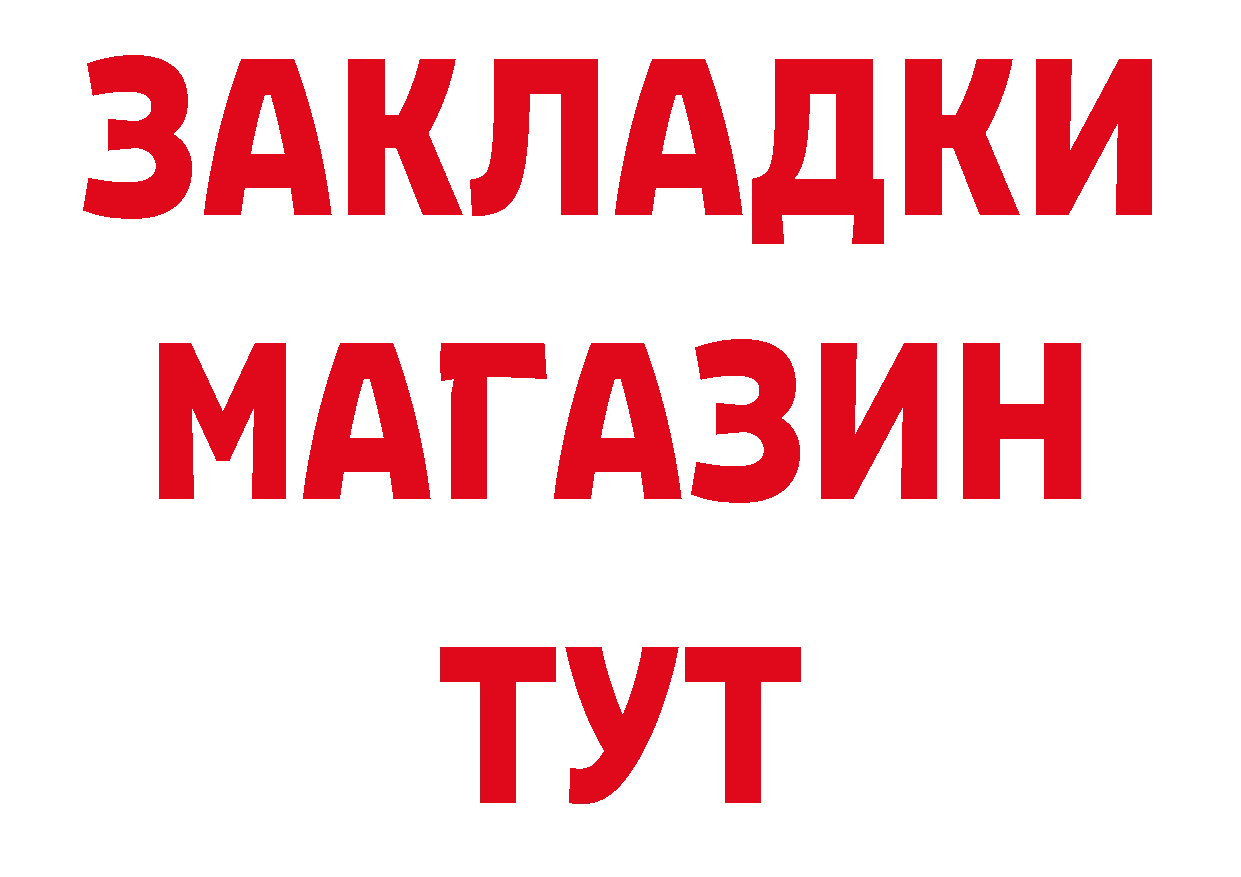 ЗАКЛАДКИ
МАГАЗИН
ТУТ